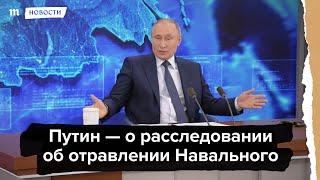 m НОВОСТИ

Путин — о расследовании об отравлении Навального